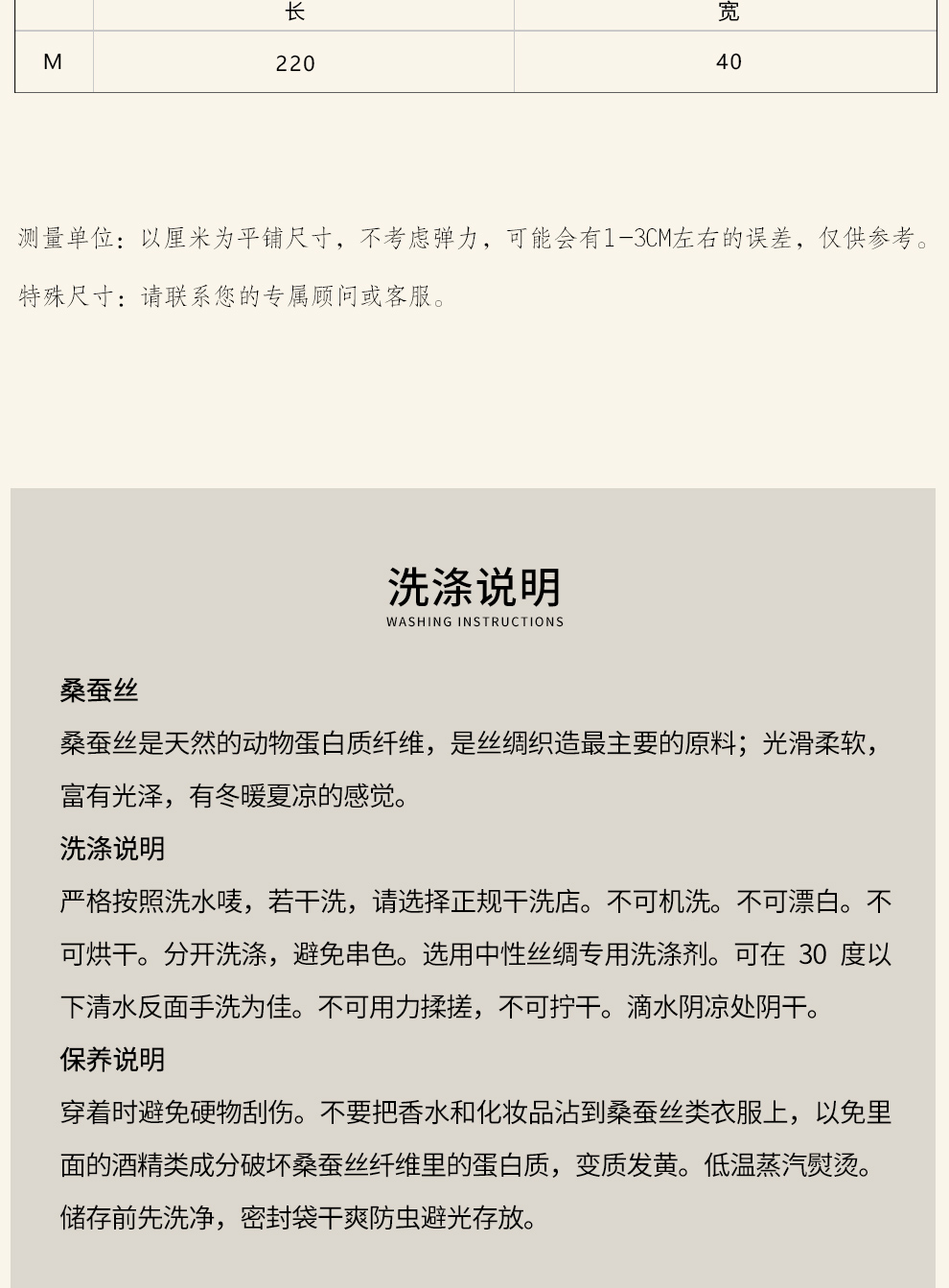 |  | 长 | 宽 |
|---|---|---|
| M | 220 | 40 |

测量单位：以厘米为平铺尺寸，不考虑弹力，可能会有1-3CM左右的误差，仅供参考。

特殊尺寸：请联系您的专属顾问或客服。

洗涤说明
WASHING INSTRUCTIONS

桑蚕丝

桑蚕丝是天然的动物蛋白质纤维，是丝绸织造最主要的原料；光滑柔软，富有光泽，有冬暖夏凉的感觉。

洗涤说明

严格按照洗水唛，若干洗，请选择正规干洗店。不可机洗。不可漂白。不可烘干。分开洗涤，避免串色。选用中性丝绸专用洗涤剂。可在 30 度以下清水反面手洗为佳。不可用力揉搓，不可拧干。滴水阴凉处阴干。

保养说明

穿着时避免硬物刮伤。不要把香水和化妆品沾到桑蚕丝类衣服上，以免里面的酒精类成分破坏桑蚕丝纤维里的蛋白质，变质发黄。低温蒸汽熨烫。储存前先洗净，密封袋干爽防虫避光存放。